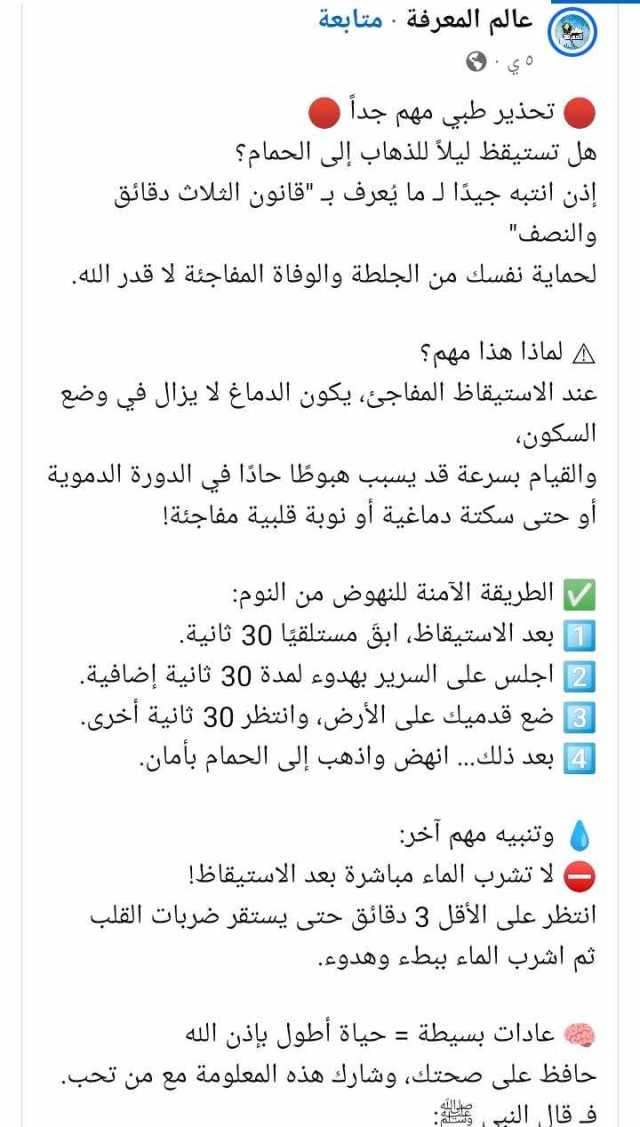 عالم المعرفة · متابعة
٥ ي ·

🔴 تحذير طبي مهم جداً 🔴
هل تستيقظ ليلاً للذهاب إلى الحمام؟
إذن انتبه جيدًا لـ ما يُعرف بـ "قانون الثلاث دقائق والنصف"
لحماية نفسك من الجلطة والوفاة المفاجئة لا قدر الله.

⚠️ لماذا هذا مهم؟
عند الاستيقاظ المفاجئ، يكون الدماغ لا يزال في وضع السكون،
والقيام بسرعة قد يسبب هبوطًا حادًا في الدورة الدموية
أو حتى سكتة دماغية أو نوبة قلبية مفاجئة!

✅ الطريقة الآمنة للنهوض من النوم:
1️⃣ بعد الاستيقاظ، ابقَ مستلقيًا 30 ثانية.
2️⃣ اجلس على السرير بهدوء لمدة 30 ثانية إضافية.
3️⃣ ضع قدميك على الأرض، وانتظر 30 ثانية أخرى.
4️⃣ بعد ذلك... انهض واذهب إلى الحمام بأمان.

💧 وتنبيه مهم آخر:
⛔ لا تشرب الماء مباشرة بعد الاستيقاظ!
انتظر على الأقل 3 دقائق حتى يستقر ضربات القلب
ثم اشرب الماء ببطء وهدوء.

🧠 عادات بسيطة = حياة أطول بإذن الله
حافظ على صحتك، وشارك هذه المعلومة مع من تحب.
فـ قال النبي ﷺ: